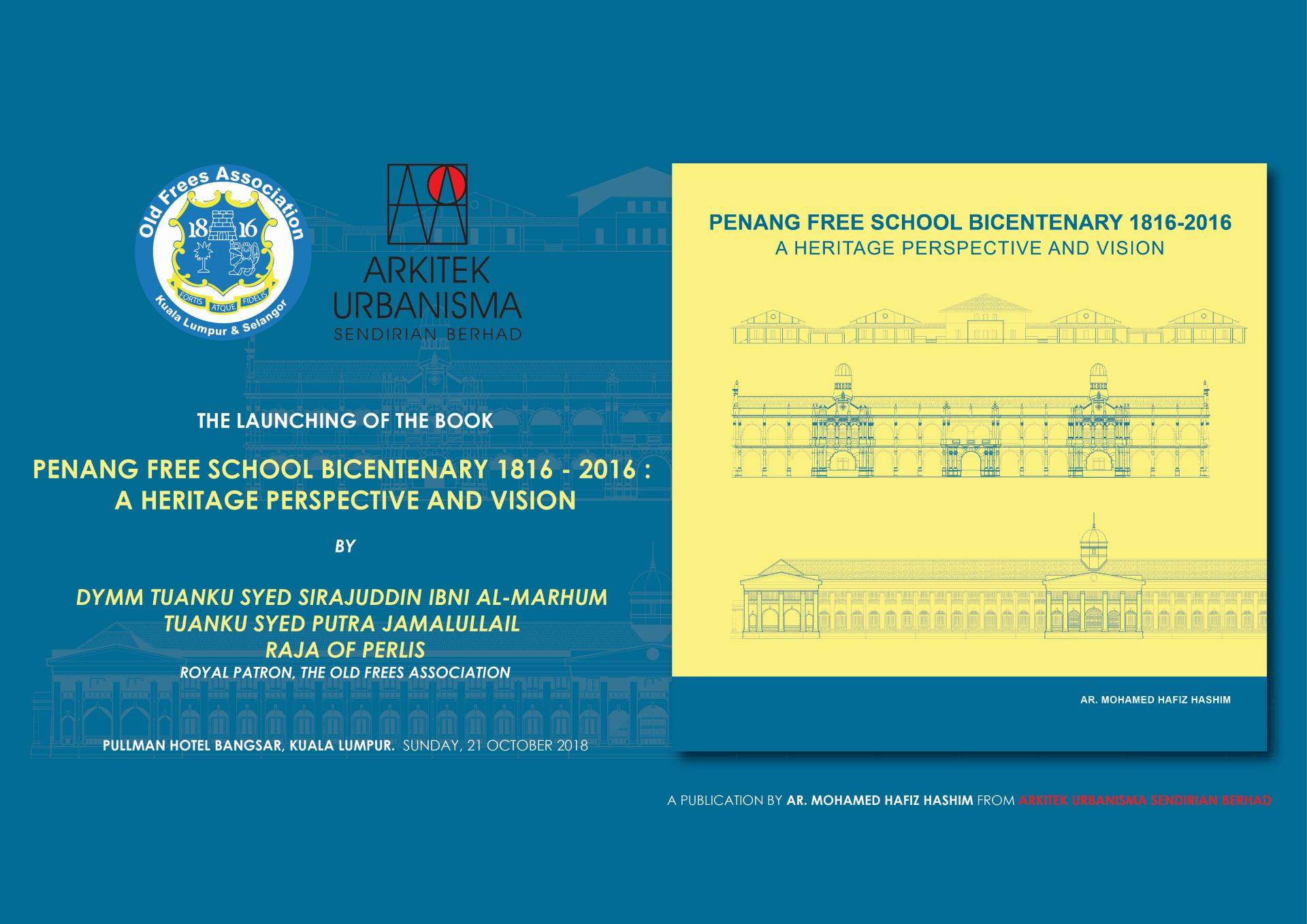 Old Frees Association
18 16
FORTIS ATQUE FIDELIS
Kuala Lumpur & Selangor

ARKITEK URBANISMA SENDIRIAN BERHAD

THE LAUNCHING OF THE BOOK

PENANG FREE SCHOOL BICENTENARY 1816 - 2016 : A HERITAGE PERSPECTIVE AND VISION

BY

DYMM TUANKU SYED SIRAJUDDIN IBNI AL-MARHUM TUANKU SYED PUTRA JAMALULLAIL RAJA OF PERLIS
ROYAL PATRON, THE OLD FREES ASSOCIATION

PULLMAN HOTEL BANGSAR, KUALA LUMPUR. SUNDAY, 21 OCTOBER 2018

PENANG FREE SCHOOL BICENTENARY 1816-2016
A HERITAGE PERSPECTIVE AND VISION

AR. MOHAMED HAFIZ HASHIM

A PUBLICATION BY AR. MOHAMED HAFIZ HASHIM FROM ARKITEK URBANISMA SENDIRIAN BERHAD